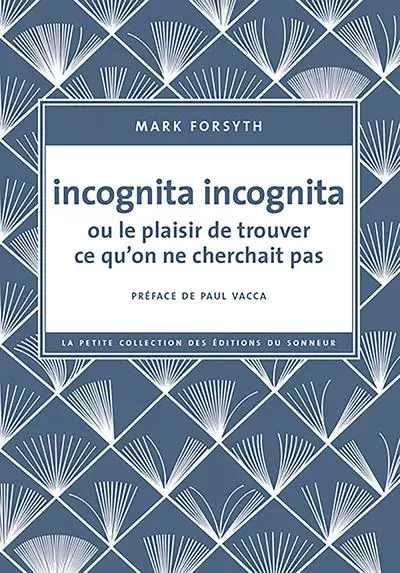 MARK FORSYTH

incognita incognita

ou le plaisir de trouver ce qu'on ne cherchait pas

PRÉFACE DE PAUL VACCA

LA PETITE COLLECTION DES ÉDITIONS DU SONNEUR